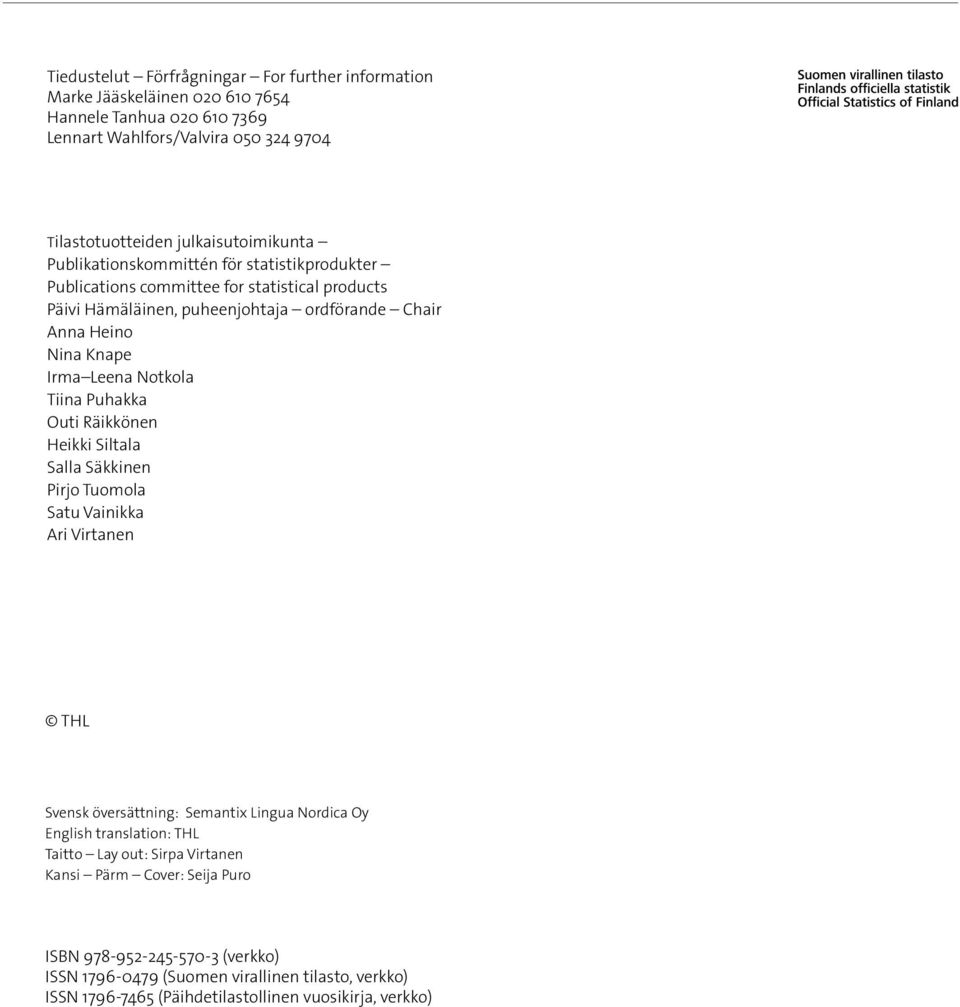 Tiedustelut – Förfrågningar – For further information
Marke Jääskeläinen 020 610 7654
Hannele Tanhua 020 610 7369
Lennart Wahlfors/Valvira 050 324 9704

Suomen virallinen tilasto
Finlands officiella statistik
Official Statistics of Finland

Tilastotuotteiden julkaisutoimikunta –
Publikationskommittén för statistikprodukter –
Publications committee for statistical products
Päivi Hämäläinen, puheenjohtaja – ordförande – Chair
Anna Heino
Nina Knape
Irma–Leena Notkola
Tiina Puhakka
Outi Räikkönen
Heikki Siltala
Salla Säkkinen
Pirjo Tuomola
Satu Vainikka
Ari Virtanen

© THL

Svensk översättning: Semantix Lingua Nordica Oy
English translation: THL
Taitto – Lay out: Sirpa Virtanen
Kansi – Pärm – Cover: Seija Puro

ISBN 978-952-245-570-3 (verkko)
ISSN 1796-0479 (Suomen virallinen tilasto, verkko)
ISSN 1796-7465 (Päihdetilastollinen vuosikirja, verkko)